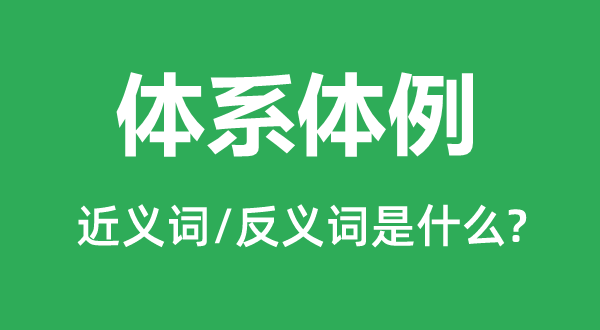 体系体例

近义词/反义词是什么?